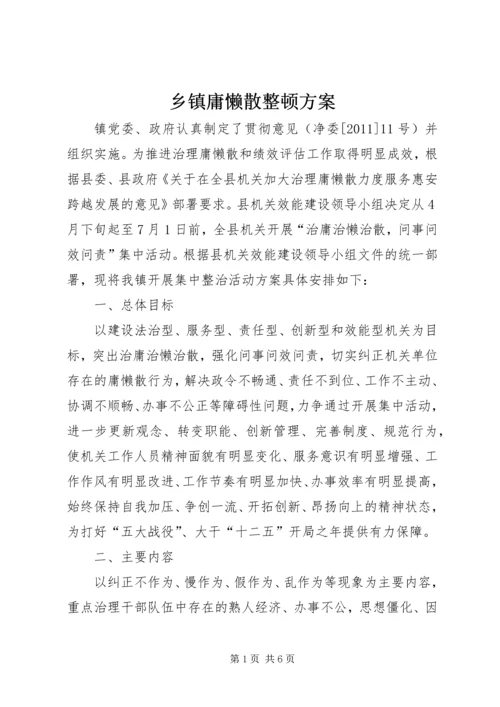 乡镇庸懒散整顿方案

镇党委、政府认真制定了贯彻意见（净委[2011]11号）并组织实施。为推进治理庸懒散和绩效评估工作取得明显成效，根据县委、县政府《关于在全县机关加大治理庸懒散力度服务惠安跨越发展的意见》部署要求。县机关效能建设领导小组决定从4月下旬起至7月1日前，全县机关开展“治庸治懒治散，问事问效问责”集中活动。根据县机关效能建设领导小组文件的统一部署，现将我镇开展集中整治活动方案具体安排如下：

一、总体目标

以建设法治型、服务型、责任型、创新型和效能型机关为目标，突出治庸治懒治散，强化问事问效问责，切实纠正机关单位存在的庸懒散行为，解决政令不畅通、责任不到位、工作不主动、协调不顺畅、办事不公正等障碍性问题，力争通过开展集中活动，进一步更新观念、转变职能、创新管理、完善制度、规范行为，使机关工作人员精神面貌有明显变化、服务意识有明显增强、工作作风有明显改进、工作节奏有明显加快、办事效率有明显提高，始终保持自我加压、争创一流、开拓创新、昂扬向上的精神状态，为打好“五大战役”、大干“十二五”开局之年提供有力保障。

二、主要内容

以纠正不作为、慢作为、假作为、乱作为等现象为主要内容，重点治理干部队伍中存在的熟人经济、办事不公，思想僵化、因

第1页 共6页